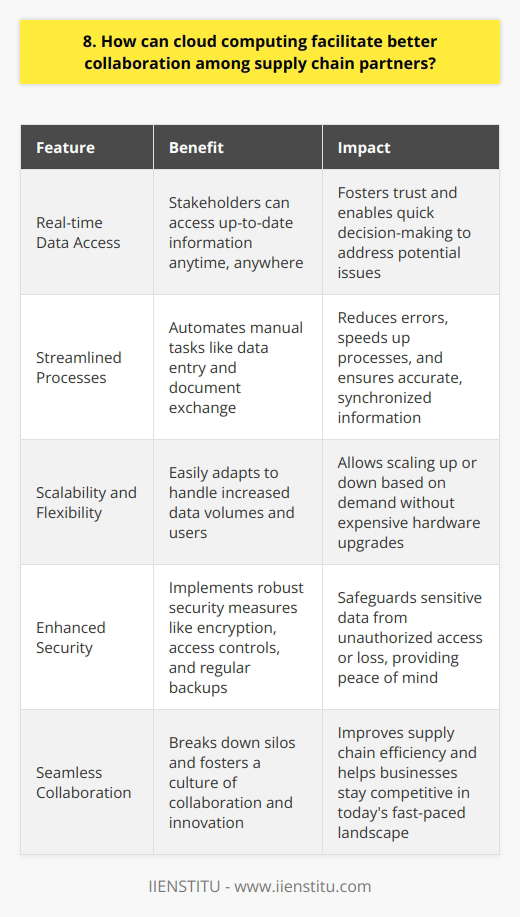 8. How can cloud computing facilitate better collaboration among supply chain partners?

| Feature | Benefit | Impact |
|---|---|---|
| Real-time Data Access | Stakeholders can access up-to-date information anytime, anywhere | Fosters trust and enables quick decision-making to address potential issues |
| Streamlined Processes | Automates manual tasks like data entry and document exchange | Reduces errors, speeds up processes, and ensures accurate, synchronized information |
| Scalability and Flexibility | Easily adapts to handle increased data volumes and users | Allows scaling up or down based on demand without expensive hardware upgrades |
| Enhanced Security | Implements robust security measures like encryption, access controls, and regular backups | Safeguards sensitive data from unauthorized access or loss, providing peace of mind |
| Seamless Collaboration | Breaks down silos and fosters a culture of collaboration and innovation | Improves supply chain efficiency and helps businesses stay competitive in today's fast-paced landscape |

IIENSTITU - www.iienstitu.com